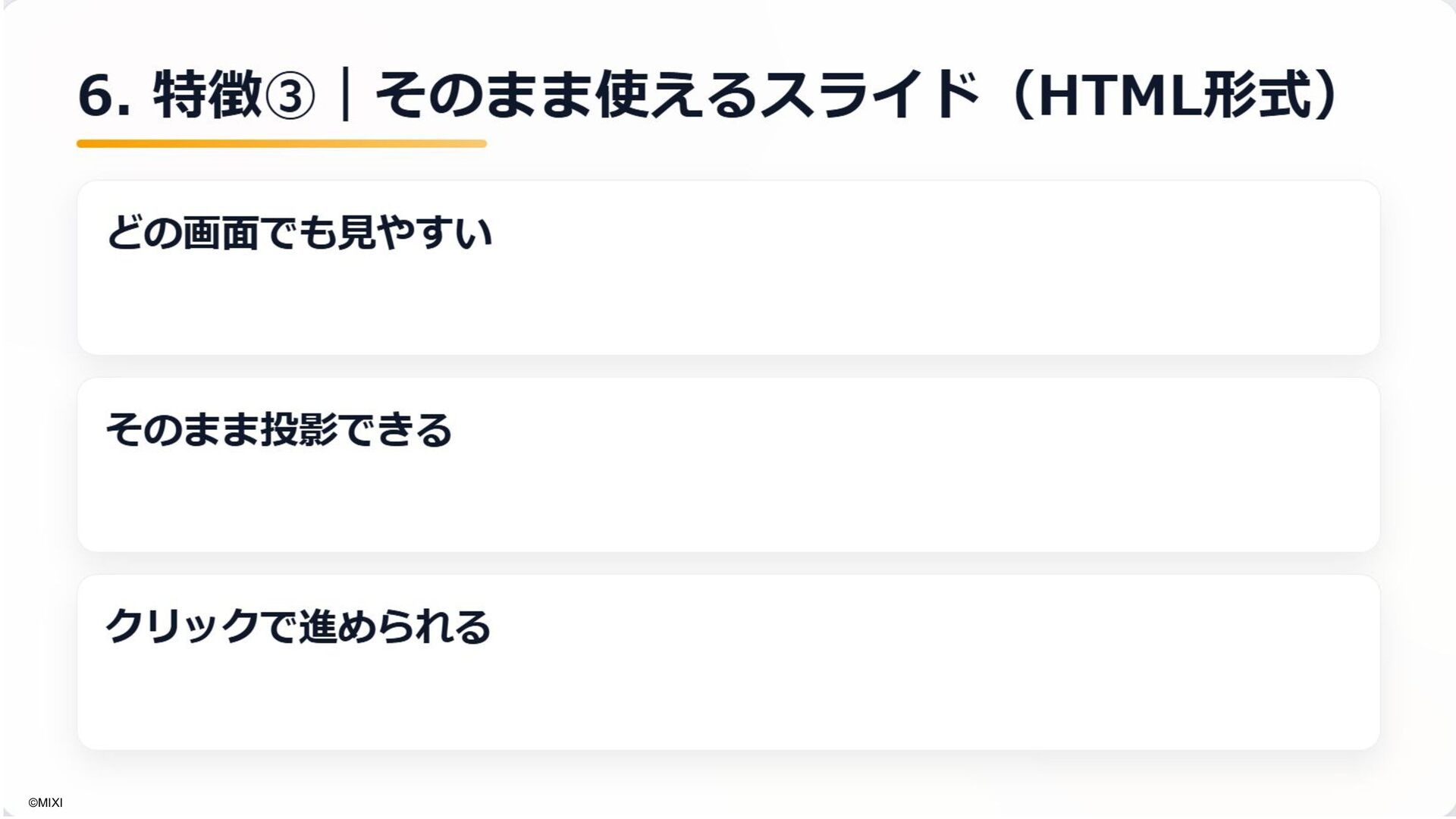 6. 特徴③｜そのまま使えるスライド（HTML形式）

どの画面でも見やすい

そのまま投影できる

クリックで進められる

©MIXI